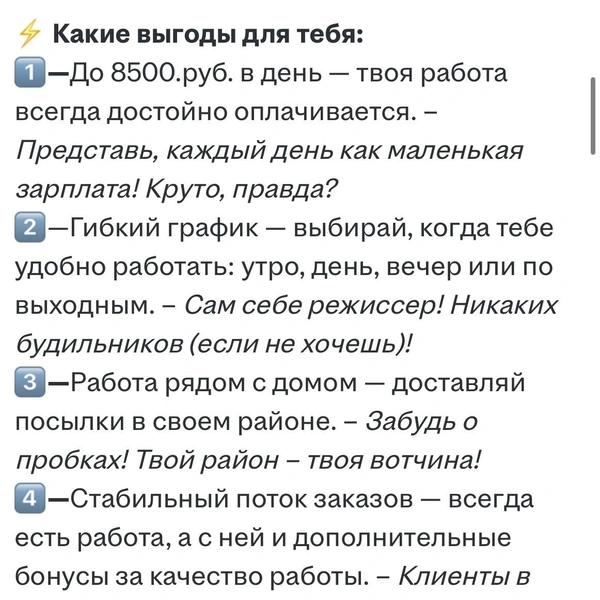 ⚡ Какие выгоды для тебя:
1️⃣—До 8500.руб. в день — твоя работа всегда достойно оплачивается. – Представь, каждый день как маленькая зарплата! Круто, правда?
2️⃣—Гибкий график — выбирай, когда тебе удобно работать: утро, день, вечер или по выходным. – Сам себе режиссер! Никаких будильников (если не хочешь)!
3️⃣—Работа рядом с домом — доставляй посылки в своем районе. – Забудь о пробках! Твой район – твоя вотчина!
4️⃣—Стабильный поток заказов — всегда есть работа, а с ней и дополнительные бонусы за качество работы. – Клиенты в